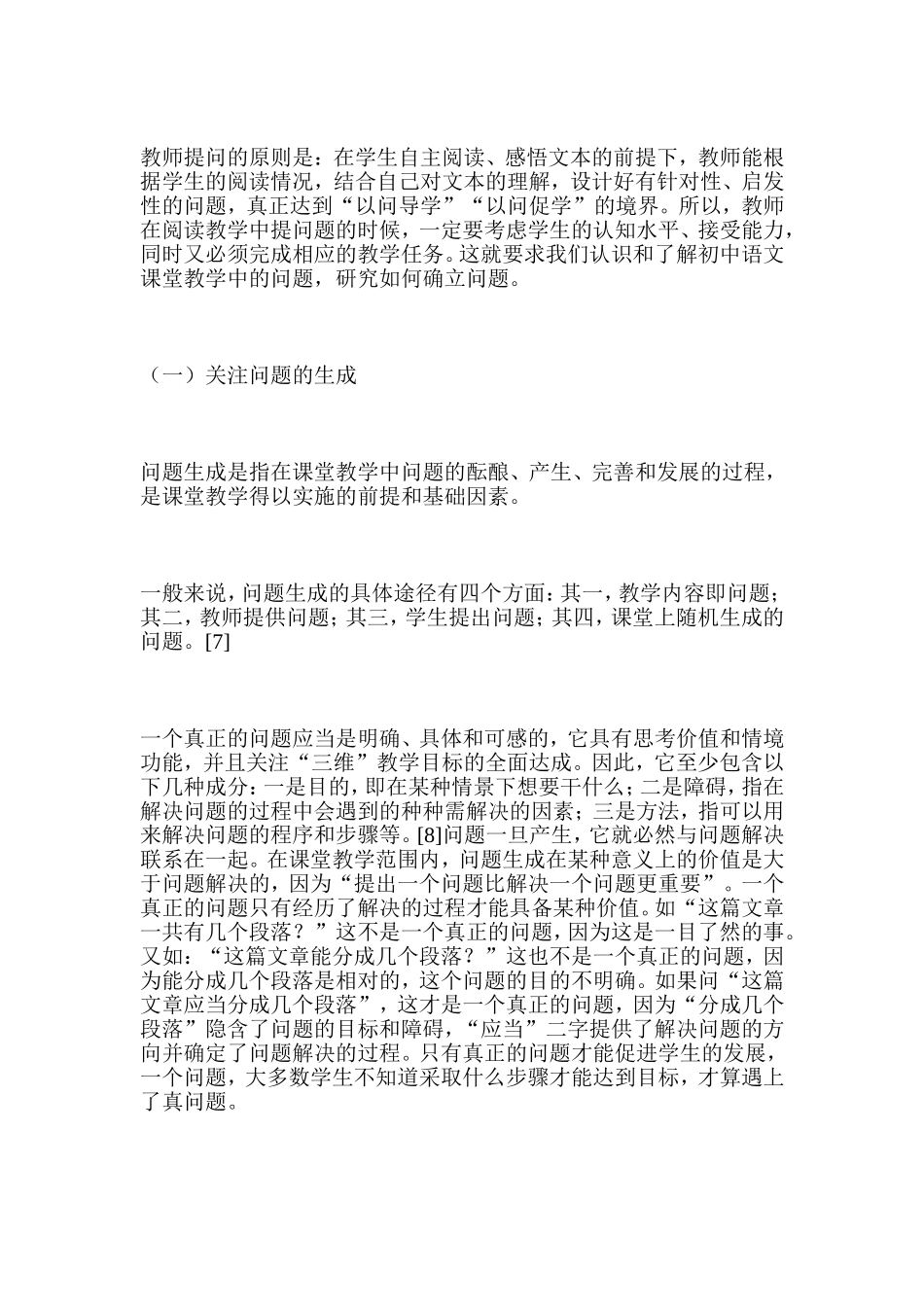 教师提问的原则是：在学生自主阅读、感悟文本的前提下，教师能根据学生的阅读情况，结合自己对文本的理解，设计好有针对性、启发性的问题，真正达到“以问导学”“以问促学”的境界。所以，教师在阅读教学中提问题的时候，一定要考虑学生的认知水平、接受能力，同时又必须完成相应的教学任务。这就要求我们认识和了解初中语文课堂教学中的问题，研究如何确立问题。

（一）关注问题的生成

问题生成是指在课堂教学中问题的酝酿、产生、完善和发展的过程，是课堂教学得以实施的前提和基础因素。

一般来说，问题生成的具体途径有四个方面：其一，教学内容即问题；其二，教师提供问题；其三，学生提出问题；其四，课堂上随机生成的问题。[7]

一个真正的问题应当是明确、具体和可感的，它具有思考价值和情境功能，并且关注“三维”教学目标的全面达成。因此，它至少包含以下几种成分：一是目的，即在某种情景下想要干什么；二是障碍，指在解决问题的过程中会遇到的种种需解决的因素；三是方法，指可以用来解决问题的程序和步骤等。[8]问题一旦产生，它就必然与问题解决联系在一起。在课堂教学范围内，问题生成在某种意义上的价值是大于问题解决的，因为“提出一个问题比解决一个问题更重要”。一个真正的问题只有经历了解决的过程才能具备某种价值。如“这篇文章一共有几个段落？”这不是一个真正的问题，因为这是一目了然的事。又如：“这篇文章能分成几个段落？”这也不是一个真正的问题，因为能分成几个段落是相对的，这个问题的目的不明确。如果问“这篇文章应当分成几个段落”，这才是一个真正的问题，因为“分成几个段落”隐含了问题的目标和障碍，“应当”二字提供了解决问题的方向并确定了问题解决的过程。只有真正的问题才能促进学生的发展，一个问题，大多数学生不知道采取什么步骤才能达到目标，才算遇上了真问题。